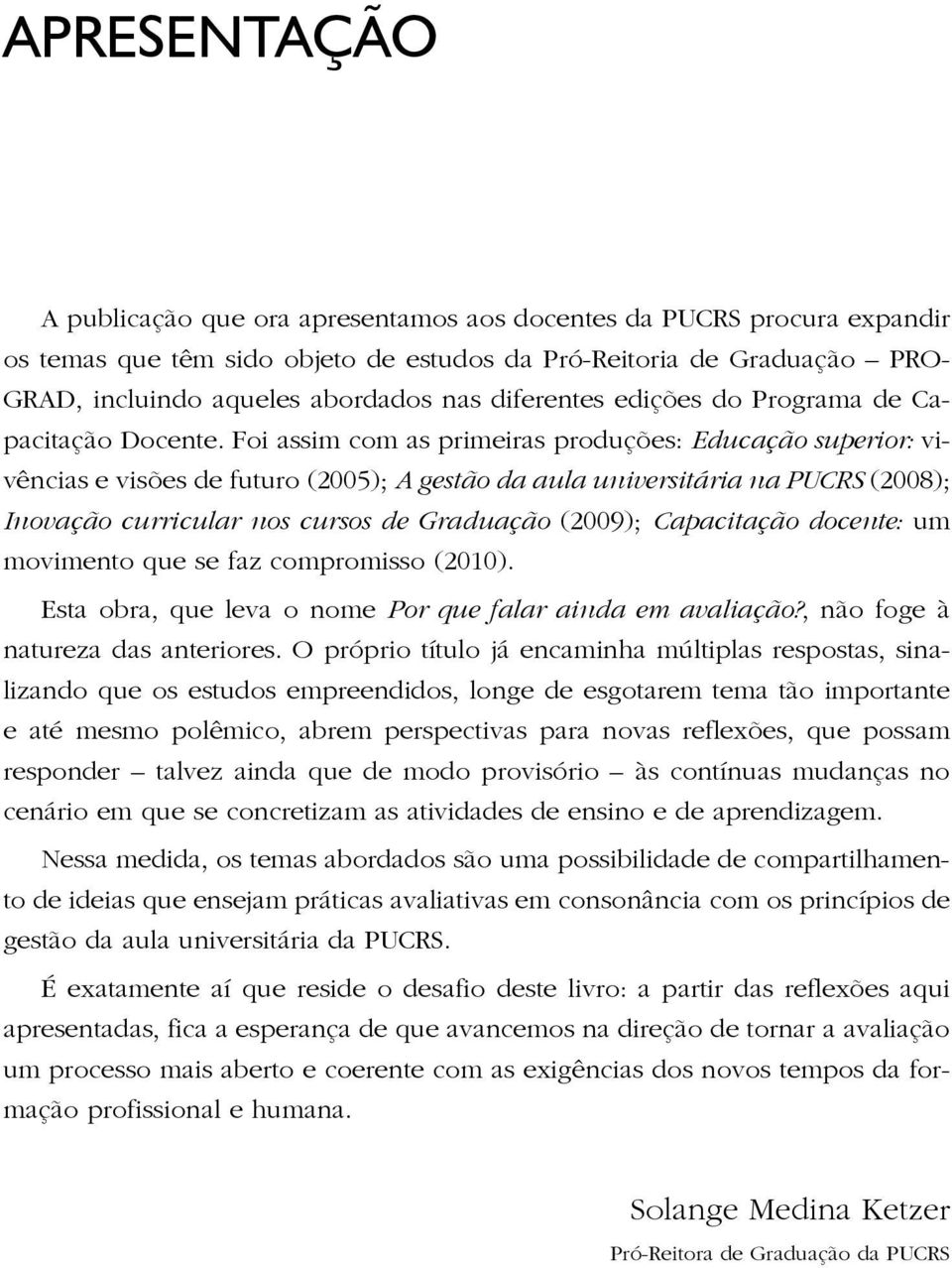 APRESENTAÇÃO

A publicação que ora apresentamos aos docentes da PUCRS procura expandir os temas que têm sido objeto de estudos da Pró-Reitoria de Graduação – PROGRAD, incluindo aqueles abordados nas diferentes edições do Programa de Capacitação Docente. Foi assim com as primeiras produções: Educação superior: vivências e visões de futuro (2005); A gestão da aula universitária na PUCRS (2008); Inovação curricular nos cursos de Graduação (2009); Capacitação docente: um movimento que se faz compromisso (2010).

Esta obra, que leva o nome Por que falar ainda em avaliação?, não foge à natureza das anteriores. O próprio título já encaminha múltiplas respostas, sinalizando que os estudos empreendidos, longe de esgotarem tema tão importante e até mesmo polêmico, abrem perspectivas para novas reflexões, que possam responder – talvez ainda que de modo provisório – às contínuas mudanças no cenário em que se concretizam as atividades de ensino e de aprendizagem.

Nessa medida, os temas abordados são uma possibilidade de compartilhamento de ideias que ensejam práticas avaliativas em consonância com os princípios de gestão da aula universitária da PUCRS.

É exatamente aí que reside o desafio deste livro: a partir das reflexões aqui apresentadas, fica a esperança de que avancemos na direção de tornar a avaliação um processo mais aberto e coerente com as exigências dos novos tempos da formação profissional e humana.

Solange Medina Ketzer
Pró-Reitora de Graduação da PUCRS